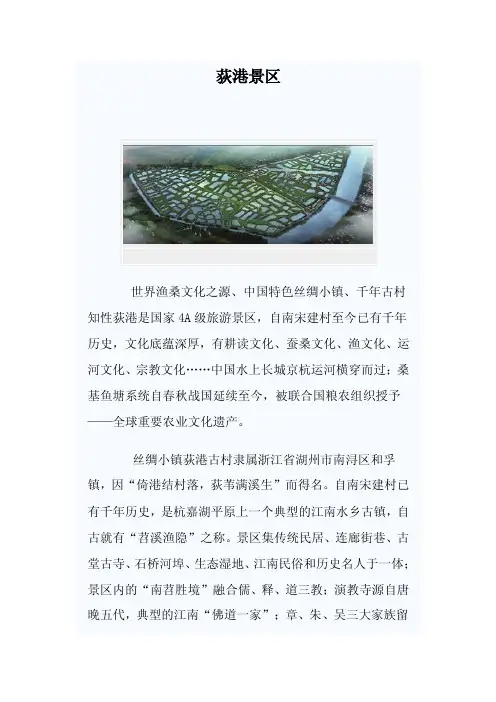 荻港景区

世界渔桑文化之源、中国特色丝绸小镇、千年古村知性荻港是国家 4A 级旅游景区，自南宋建村至今已有千年历史，文化底蕴深厚，有耕读文化、蚕桑文化、渔文化、运河文化、宗教文化……中国水上长城京杭运河横穿而过；桑基鱼塘系统自春秋战国延续至今，被联合国粮农组织授予——全球重要农业文化遗产。

丝绸小镇荻港古村隶属浙江省湖州市南浔区和孚镇，因“倚港结村落，荻苇满溪生”而得名。自南宋建村已有千年历史，是杭嘉湖平原上一个典型的江南水乡古镇，自古就有“苕溪渔隐”之称。景区集传统民居、连廊街巷、古堂古寺、石桥河埠、生态湿地、江南民俗和历史名人于一体；景区内的“南苕胜境”融合儒、释、道三教；演教寺源自唐晚五代，典型的江南“佛道一家”；章、朱、吴三大家族留